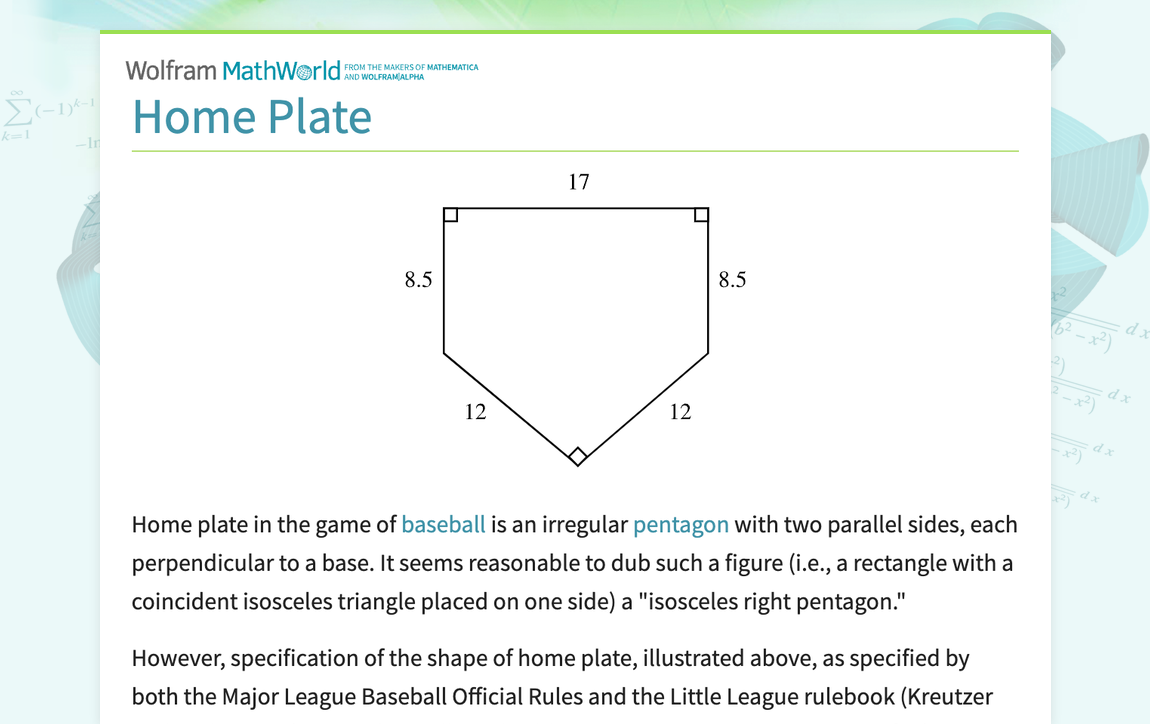 Wolfram MathWorld FROM THE MAKERS OF MATHEMATICA AND WOLFRAM|ALPHA

Home Plate

17

8.5

8.5

12

12

Home plate in the game of baseball is an irregular pentagon with two parallel sides, each perpendicular to a base. It seems reasonable to dub such a figure (i.e., a rectangle with a coincident isosceles triangle placed on one side) a "isosceles right pentagon."

However, specification of the shape of home plate, illustrated above, as specified by both the Major League Baseball Official Rules and the Little League rulebook (Kreutzer